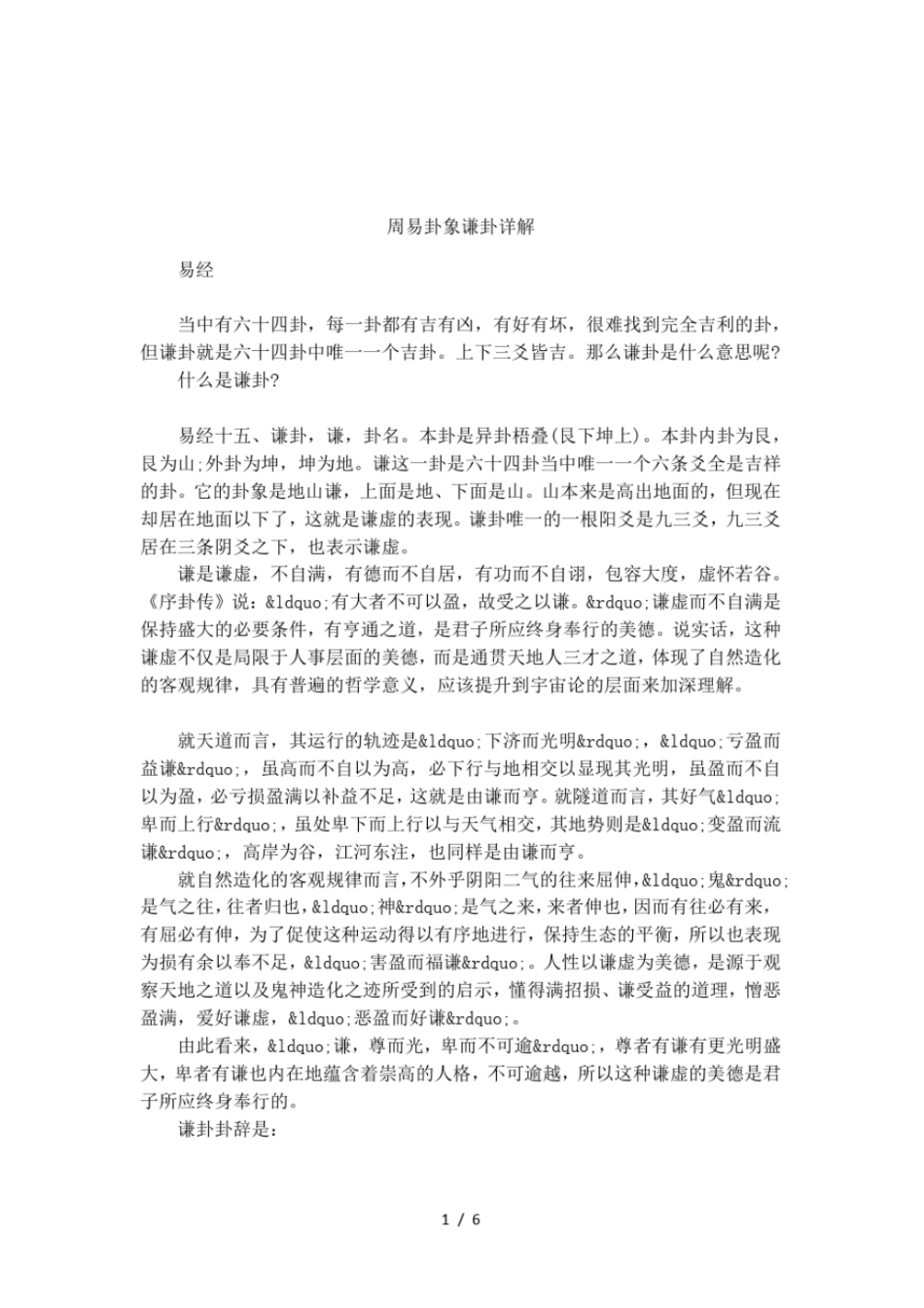 周易卦象谦卦详解

易经

当中有六十四卦，每一卦都有吉有凶，有好有坏，很难找到完全吉利的卦，但谦卦就是六十四卦中唯一一个吉卦。上下三爻皆吉。那么谦卦是什么意思呢?

什么是谦卦?

易经十五、谦卦，谦，卦名。本卦是异卦梧叠(艮下坤上)。本卦内卦为艮，艮为山;外卦为坤，坤为地。谦这一卦是六十四卦当中唯一一个六条爻全是吉祥的卦。它的卦象是地山谦，上面是地、下面是山。山本来是高出地面的，但现在却居在地面以下了，这就是谦虚的表现。谦卦唯一的一根阳爻是九三爻，九三爻居在三条阴爻之下，也表示谦虚。

谦是谦虚，不自满，有德而不自居，有功而不自诩，包容大度，虚怀若谷。《序卦传》说：&ldquo;有大者不可以盈，故受之以谦。&rdquo;谦虚而不自满是保持盛大的必要条件，有亨通之道，是君子所应终身奉行的美德。说实话，这种谦虚不仅是局限于人事层面的美德，而是通贯天地人三才之道，体现了自然造化的客观规律，具有普遍的哲学意义，应该提升到宇宙论的层面来加深理解。

就天道而言，其运行的轨迹是&ldquo;下济而光明&rdquo;，&ldquo;亏盈而益谦&rdquo;，虽高而不自以为高，必下行与地相交以显现其光明，虽盈而不自以为盈，必亏损盈满以补益不足，这就是由谦而亨。就隧道而言，其好气&ldquo;卑而上行&rdquo;，虽处卑下而上行以与天气相交，其地势则是&ldquo;变盈而流谦&rdquo;，高岸为谷，江河东注，也同样是由谦而亨。

就自然造化的客观规律而言，不外乎阴阳二气的往来屈伸，&ldquo;鬼&rdquo;是气之往，往者归也，&ldquo;神&rdquo;是气之来，来者伸也，因而有往必有来，有屈必有伸，为了促使这种运动得以有序地进行，保持生态的平衡，所以也表现为损有余以奉不足，&ldquo;害盈而福谦&rdquo;。人性以谦虚为美德，是源于观察天地之道以及鬼神造化之迹所受到的启示，懂得满招损、谦受益的道理，憎恶盈满，爱好谦虚，&ldquo;恶盈而好谦&rdquo;。

由此看来，&ldquo;谦，尊而光，卑而不可逾&rdquo;，尊者有谦有更光明盛大，卑者有谦也内在地蕴含着崇高的人格，不可逾越，所以这种谦虚的美德是君子所应终身奉行的。

谦卦卦辞是：

1 / 6